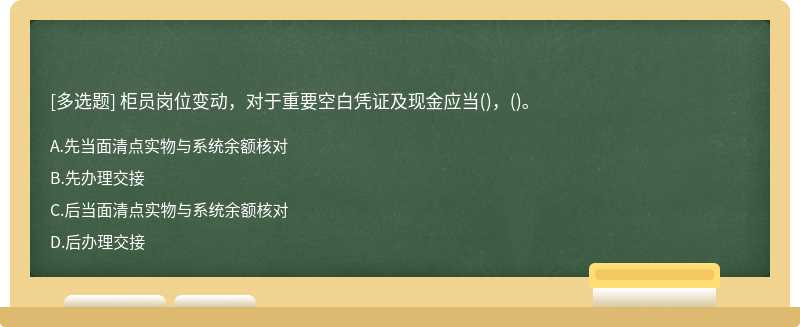 [多选题] 柜员岗位变动，对于重要空白凭证及现金应当()，()。

A.先当面清点实物与系统余额核对

B.先办理交接

C.后当面清点实物与系统余额核对

D.后办理交接